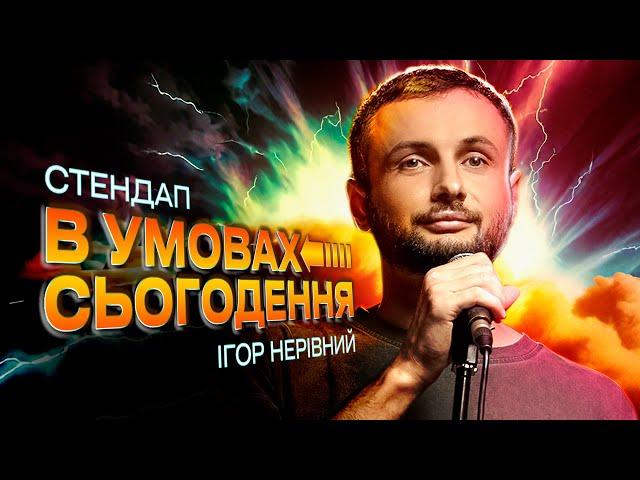 СТЕНДАП
В УМОВАХ
СЬОГОДЕННЯ
ІГОР НЕРІВНИЙ